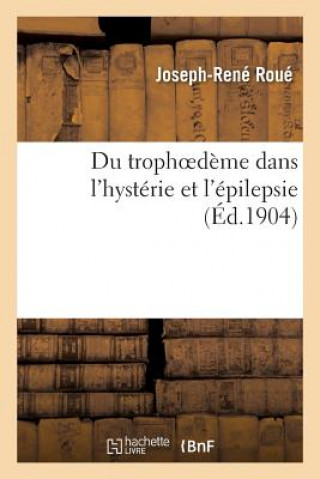 Joseph-René Roué

Du trophœdème dans l'hystérie et l'épilepsie (Éd.1904)

hachette LIVRE BnF